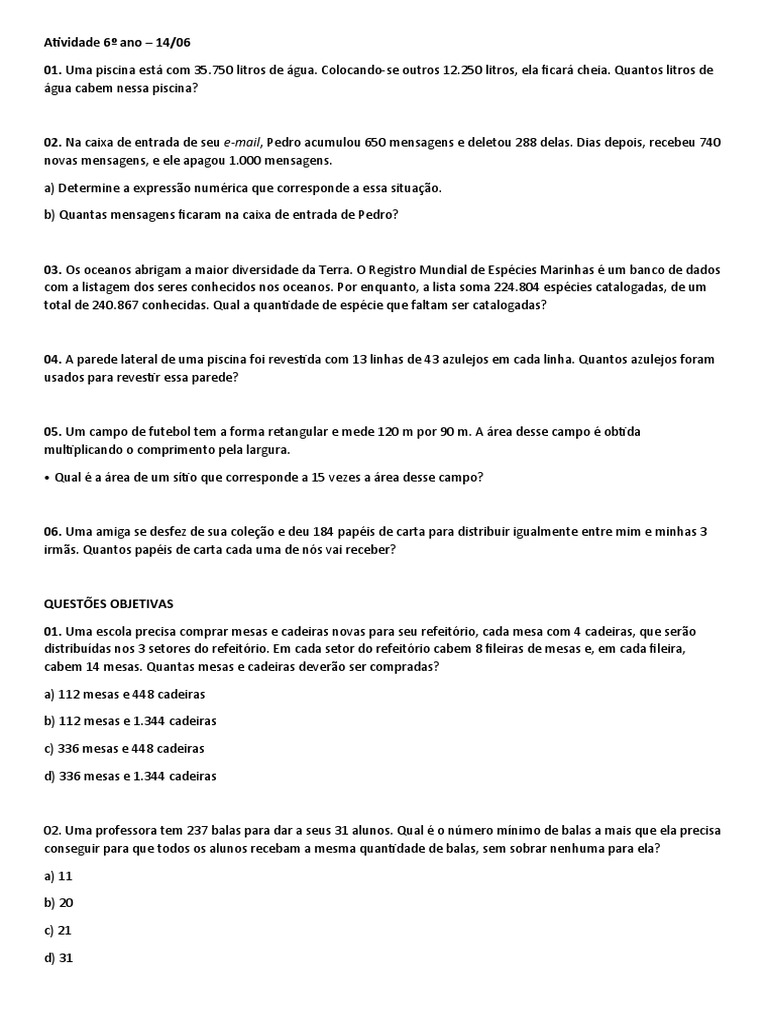 Atividade 6º ano – 14/06

01. Uma piscina está com 35.750 litros de água. Colocando-se outros 12.250 litros, ela ficará cheia. Quantos litros de água cabem nessa piscina?

02. Na caixa de entrada de seu e-mail, Pedro acumulou 650 mensagens e deletou 288 delas. Dias depois, recebeu 740 novas mensagens, e ele apagou 1.000 mensagens.

a) Determine a expressão numérica que corresponde a essa situação.

b) Quantas mensagens ficaram na caixa de entrada de Pedro?

03. Os oceanos abrigam a maior diversidade da Terra. O Registro Mundial de Espécies Marinhas é um banco de dados com a listagem dos seres conhecidos nos oceanos. Por enquanto, a lista soma 224.804 espécies catalogadas, de um total de 240.867 conhecidas. Qual a quantidade de espécie que faltam ser catalogadas?

04. A parede lateral de uma piscina foi revestida com 13 linhas de 43 azulejos em cada linha. Quantos azulejos foram usados para revestir essa parede?

05. Um campo de futebol tem a forma retangular e mede 120 m por 90 m. A área desse campo é obtida multiplicando o comprimento pela largura.

• Qual é a área de um sítio que corresponde a 15 vezes a área desse campo?

06. Uma amiga se desfez de sua coleção e deu 184 papéis de carta para distribuir igualmente entre mim e minhas 3 irmãs. Quantos papéis de carta cada uma de nós vai receber?

QUESTÕES OBJETIVAS

01. Uma escola precisa comprar mesas e cadeiras novas para seu refeitório, cada mesa com 4 cadeiras, que serão distribuídas nos 3 setores do refeitório. Em cada setor do refeitório cabem 8 fileiras de mesas e, em cada fileira, cabem 14 mesas. Quantas mesas e cadeiras deverão ser compradas?

a) 112 mesas e 448 cadeiras

b) 112 mesas e 1.344 cadeiras

c) 336 mesas e 448 cadeiras

d) 336 mesas e 1.344 cadeiras

02. Uma professora tem 237 balas para dar a seus 31 alunos. Qual é o número mínimo de balas a mais que ela precisa conseguir para que todos os alunos recebam a mesma quantidade de balas, sem sobrar nenhuma para ela?

a) 11

b) 20

c) 21

d) 31